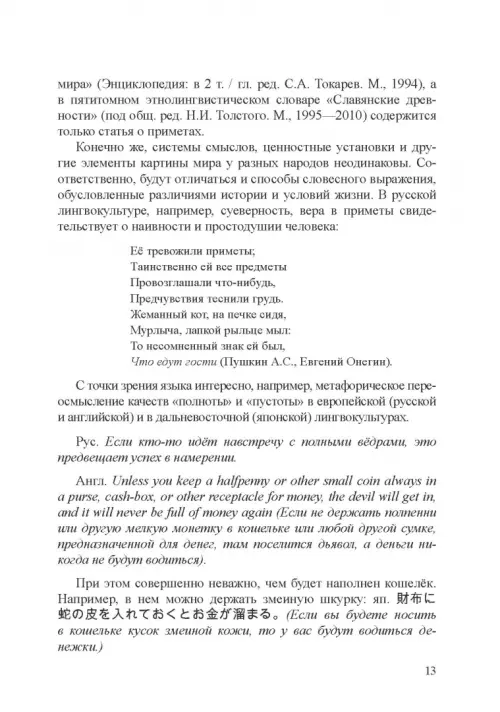 мира» (Энциклопедия: в 2 т. / гл. ред. С.А. Токарев. М., 1994), а в пятитомном этнолингвистическом словаре «Славянские древности» (под общ. ред. Н.И. Толстого. М., 1995—2010) содержится только статья о приметах.

Конечно же, системы смыслов, ценностные установки и другие элементы картины мира у разных народов неодинаковы. Соответственно, будут отличаться и способы словесного выражения, обусловленные различиями истории и условий жизни. В русской лингвокультуре, например, суеверность, вера в приметы свидетельствует о наивности и простодушии человека:

Её тревожили приметы;
Таинственно ей все предметы
Провозглашали что-нибудь,
Предчувствия теснили грудь.
Жеманный кот, на печке сидя,
Мурлыча, лапкой рыльце мыл:
То несомненный знак ей был,
Что едут гости (Пушкин А.С., Евгений Онегин).

С точки зрения языка интересно, например, метафорическое переосмысление качеств «полноты» и «пустоты» в европейской (русской и английской) и в дальневосточной (японской) лингвокультурах.

Рус. Если кто-то идёт навстречу с полными вёдрами, это предвещает успех в намерении.

Англ. Unless you keep a halfpenny or other small coin always in a purse, cash-box, or other receptacle for money, the devil will get in, and it will never be full of money again (Если не держать полпенни или другую мелкую монетку в кошельке или любой другой сумке, предназначенной для денег, там поселится дьявол, а деньги никогда не будут водиться).

При этом совершенно неважно, чем будет наполнен кошелёк. Например, в нем можно держать змеиную шкурку: яп. 財布に蛇の皮を入れておくとお金が溜まる。(Если вы будете носить в кошельке кусок змеиной кожи, то у вас будут водиться денежки.)

13